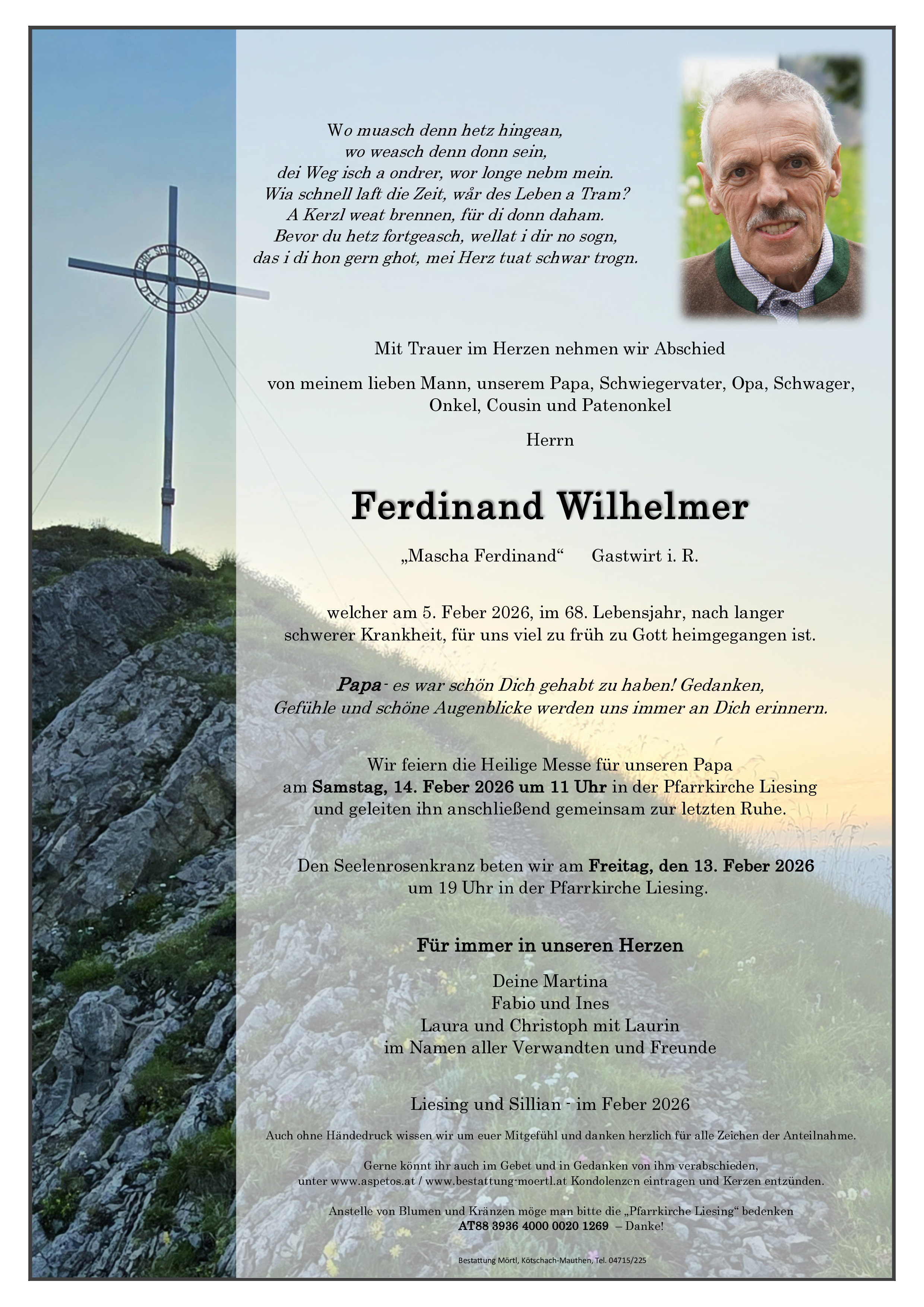 Wo muasch denn hetz hingean,
wo weasch denn donn sein,
dei Weg isch a ondrer, wor longe nebm mein.
Wia schnell laft die Zeit, wår des Leben a Tram?
A Kerzl weat brennen, für di donn daham.
Bevor du hetz fortgeasch, wellat i dir no sogn,
das i di hon gern ghot, mei Herz tuat schwar trogn.

Mit Trauer im Herzen nehmen wir Abschied

von meinem lieben Mann, unserem Papa, Schwiegervater, Opa, Schwager, Onkel, Cousin und Patenonkel

Herrn

Ferdinand Wilhelmer

„Mascha Ferdinand“ Gastwirt i. R.

welcher am 5. Feber 2026, im 68. Lebensjahr, nach langer schwerer Krankheit, für uns viel zu früh zu Gott heimgegangen ist.

Papa - es war schön Dich gehabt zu haben! Gedanken, Gefühle und schöne Augenblicke werden uns immer an Dich erinnern.

Wir feiern die Heilige Messe für unseren Papa am Samstag, 14. Feber 2026 um 11 Uhr in der Pfarrkirche Liesing und geleiten ihn anschließend gemeinsam zur letzten Ruhe.

Den Seelenrosenkranz beten wir am Freitag, den 13. Feber 2026 um 19 Uhr in der Pfarrkirche Liesing.

Für immer in unseren Herzen

Deine Martina
Fabio und Ines
Laura und Christoph mit Laurin
im Namen aller Verwandten und Freunde

Liesing und Sillian - im Feber 2026

Auch ohne Händedruck wissen wir um euer Mitgefühl und danken herzlich für alle Zeichen der Anteilnahme.

Gerne könnt ihr auch im Gebet und in Gedanken von ihm verabschieden, unter www.aspetos.at / www.bestattung-moertl.at Kondolenzen eintragen und Kerzen entzünden.

Anstelle von Blumen und Kränzen möge man bitte die „Pfarrkirche Liesing“ bedenken
AT88 3936 4000 0020 1269 – Danke!

Bestattung Mörtl, Kötschach-Mauthen, Tel. 04715/225